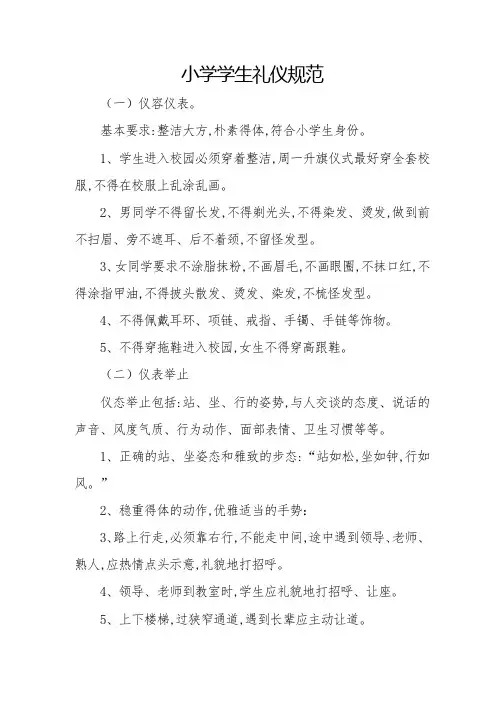 小学学生礼仪规范

（一）仪容仪表。

基本要求：整洁大方，朴素得体，符合小学生身份。

1、学生进入校园必须穿着整洁，周一升旗仪式最好穿全套校服，不得在校服上乱涂乱画。

2、男同学不得留长发，不得剃光头，不得染发、烫发，做到前不扫眉、旁不遮耳、后不着颈，不留怪发型。

3、女同学要求不涂脂抹粉，不画眉毛，不画眼圈，不抹口红，不得涂指甲油，不得披头散发、烫发、染发，不梳怪发型。

4、不得佩戴耳环、项链、戒指、手镯、手链等饰物。

5、不得穿拖鞋进入校园，女生不得穿高跟鞋。

（二）仪表举止

仪态举止包括：站、坐、行的姿势，与人交谈的态度、说话的声音、风度气质、行为动作、面部表情、卫生习惯等等。

1、正确的站、坐姿态和雅致的步态：“站如松，坐如钟，行如风。”

2、稳重得体的动作，优雅适当的手势：

3、路上行走，必须靠右行，不能走中间，途中遇到领导、老师、熟人，应热情点头示意，礼貌地打招呼。

4、领导、老师到教室时，学生应礼貌地打招呼、让座。

5、上下楼梯，过狭窄通道，遇到长辈应主动让道。